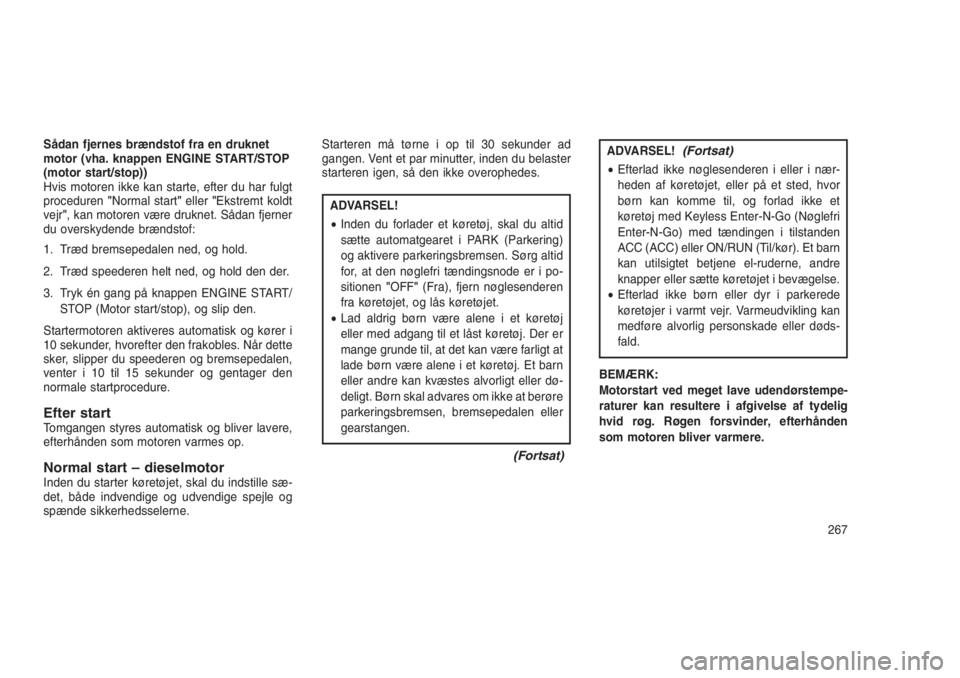 Sådan fjernes brændstof fra en druknet motor (vha. knappen ENGINE START/STOP (motor start/stop))
Hvis motoren ikke kan starte, efter du har fulgt proceduren "Normal start" eller "Ekstremt koldt vejr", kan motoren være druknet. Sådan fjerner du overskydende brændstof:

1. Træd bremsepedalen ned, og hold.

2. Træd speederen helt ned, og hold den der.

3. Tryk én gang på knappen ENGINE START/STOP (Motor start/stop), og slip den.

Startermotoren aktiveres automatisk og kører i 10 sekunder, hvorefter den frakobles. Når dette sker, slipper du speederen og bremsepedalen, venter i 10 til 15 sekunder og gentager den normale startprocedure.

Efter start
Tomgangen styres automatisk og bliver lavere, efterhånden som motoren varmes op.

Normal start – dieselmotor
Inden du starter køretøjet, skal du indstille sædet, både indvendige og udvendige spejle og spænde sikkerhedsselerne.

Starteren må tørne i op til 30 sekunder ad gangen. Vent et par minutter, inden du belaster starteren igen, så den ikke overophedes.

ADVARSEL!
• Inden du forlader et køretøj, skal du altid sætte automatgearet i PARK (Parkering) og aktivere parkeringsbremsen. Sørg altid for, at den nøglefri tændingsnode er i positionen "OFF" (Fra), fjern nøglesenderen fra køretøjet, og lås køretøjet.
• Lad aldrig børn være alene i et køretøj eller med adgang til et låst køretøj. Der er mange grunde til, at det kan være farligt at lade børn være alene i et køretøj. Et barn eller andre kan kvæstes alvorligt eller dødeligt. Børn skal advares om ikke at berøre parkeringsbremsen, bremsepedalen eller gearstangen.

(Fortsat)

ADVARSEL! (Fortsat)
• Efterlad ikke nøglesenderen i eller i nærheden af køretøjet, eller på et sted, hvor børn kan komme til, og forlad ikke et køretøj med Keyless Enter-N-Go (Nøglefri Enter-N-Go) med tændingen i tilstanden ACC (ACC) eller ON/RUN (Til/kør). Et barn kan utilsigtet betjene el-ruderne, andre knapper eller sætte køretøjet i bevægelse.
• Efterlad ikke børn eller dyr i parkerede køretøjer i varmt vejr. Varmeudvikling kan medføre alvorlig personskade eller dødsfald.

BEMÆRK:
Motorstart ved meget lave udendørstemperaturer kan resultere i afgivelse af tydelig hvid røg. Røgen forsvinder, efterhånden som motoren bliver varmere.

267

carmanualsonline.info